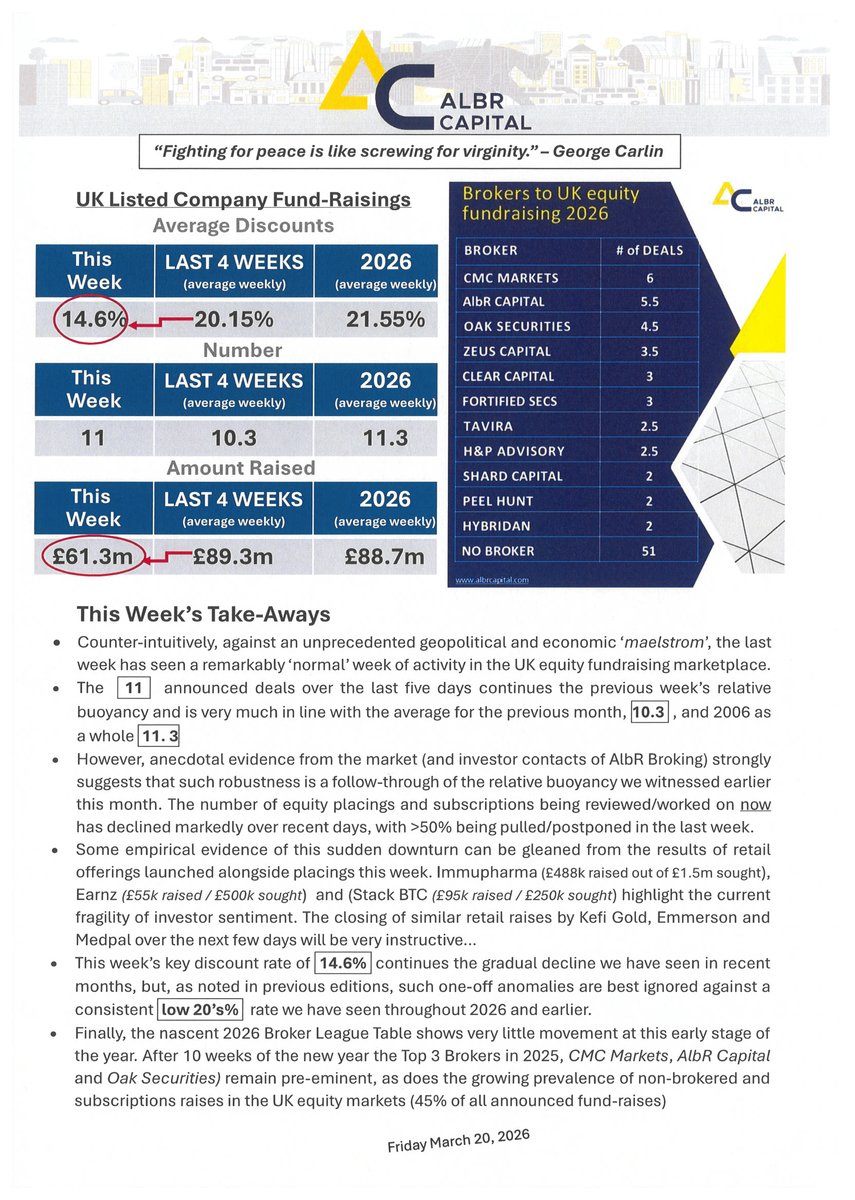 ALBR CAPITAL

"Fighting for peace is like screwing for virginity." – George Carlin

UK Listed Company Fund-Raisings

Average Discounts

| This Week | LAST 4 WEEKS (average weekly) | 2026 (average weekly) |
|---|---|---|
| 14.6% | 20.15% | 21.55% |

Number

| This Week | LAST 4 WEEKS (average weekly) | 2026 (average weekly) |
|---|---|---|
| 11 | 10.3 | 11.3 |

Amount Raised

| This Week | LAST 4 WEEKS (average weekly) | 2026 (average weekly) |
|---|---|---|
| £61.3m | £89.3m | £88.7m |

Brokers to UK equity fundraising 2026

ALBR CAPITAL

| BROKER | # of DEALS |
|---|---|
| CMC MARKETS | 6 |
| AlbR CAPITAL | 5.5 |
| OAK SECURITIES | 4.5 |
| ZEUS CAPITAL | 3.5 |
| CLEAR CAPITAL | 3 |
| FORTIFIED SECS | 3 |
| TAVIRA | 2.5 |
| H&P ADVISORY | 2.5 |
| SHARD CAPITAL | 2 |
| PEEL HUNT | 2 |
| HYBRIDAN | 2 |
| NO BROKER | 51 |

www.albrcapital.com

This Week's Take-Aways

• Counter-intuitively, against an unprecedented geopolitical and economic 'maelstrom', the last week has seen a remarkably 'normal' week of activity in the UK equity fundraising marketplace.
• The 11 announced deals over the last five days continues the previous week's relative buoyancy and is very much in line with the average for the previous month, 10.3 , and 2006 as a whole 11. 3
• However, anecdotal evidence from the market (and investor contacts of AlbR Broking) strongly suggests that such robustness is a follow-through of the relative buoyancy we witnessed earlier this month. The number of equity placings and subscriptions being reviewed/worked on now has declined markedly over recent days, with >50% being pulled/postponed in the last week.
• Some empirical evidence of this sudden downturn can be gleaned from the results of retail offerings launched alongside placings this week. Immupharma (£488k raised out of £1.5m sought), Earnz (£55k raised / £500k sought) and (Stack BTC (£95k raised / £250k sought) highlight the current fragility of investor sentiment. The closing of similar retail raises by Kefi Gold, Emmerson and Medpal over the next few days will be very instructive...
• This week's key discount rate of 14.6% continues the gradual decline we have seen in recent months, but, as noted in previous editions, such one-off anomalies are best ignored against a consistent low 20's% rate we have seen throughout 2026 and earlier.
• Finally, the nascent 2026 Broker League Table shows very little movement at this early stage of the year. After 10 weeks of the new year the Top 3 Brokers in 2025, CMC Markets, AlbR Capital and Oak Securities) remain pre-eminent, as does the growing prevalence of non-brokered and subscriptions raises in the UK equity markets (45% of all announced fund-raises)

Friday March 20, 2026